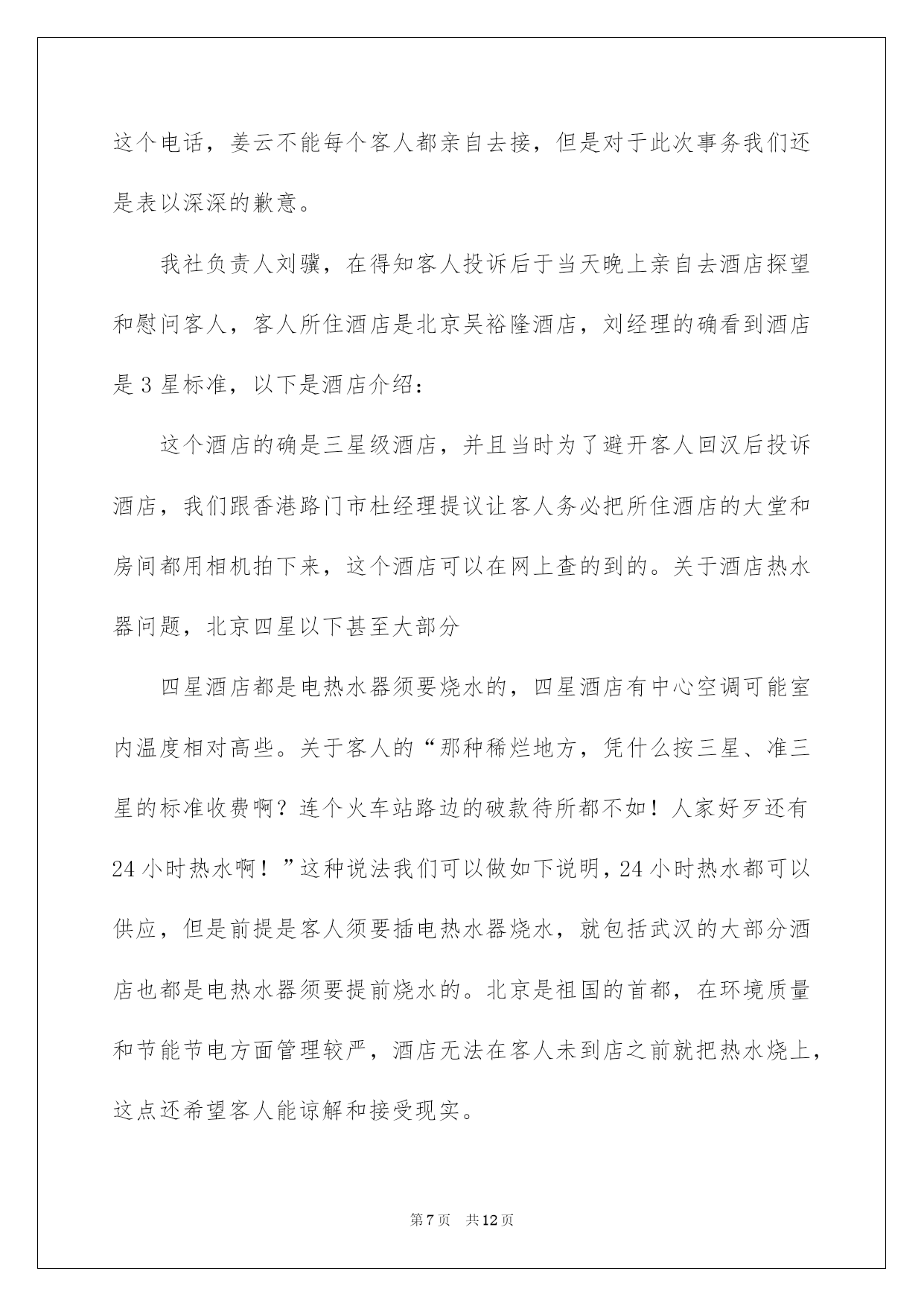 这个电话，姜云不能每个客人都亲自去接，但是对于此次事务我们还是表以深深的歉意。

我社负责人刘骥，在得知客人投诉后于当天晚上亲自去酒店探望和慰问客人，客人所住酒店是北京吴裕隆酒店，刘经理的确看到酒店是 3 星标准，以下是酒店介绍：

这个酒店的确是三星级酒店，并且当时为了避开客人回汉后投诉酒店，我们跟香港路门市杜经理提议让客人务必把所住酒店的大堂和房间都用相机拍下来，这个酒店可以在网上查的到的。关于酒店热水器问题，北京四星以下甚至大部分

四星酒店都是电热水器须要烧水的，四星酒店有中心空调可能室内温度相对高些。关于客人的“那种稀烂地方，凭什么按三星、准三星的标准收费啊？连个火车站路边的破款待所都不如！人家好歹还有 24 小时热水啊！”这种说法我们可以做如下说明，24 小时热水都可以供应，但是前提是客人须要插电热水器烧水，就包括武汉的大部分酒店也都是电热水器须要提前烧水的。北京是祖国的首都，在环境质量和节能节电方面管理较严，酒店无法在客人未到店之前就把热水烧上，这点还希望客人能谅解和接受现实。

第 7 页 共 12 页